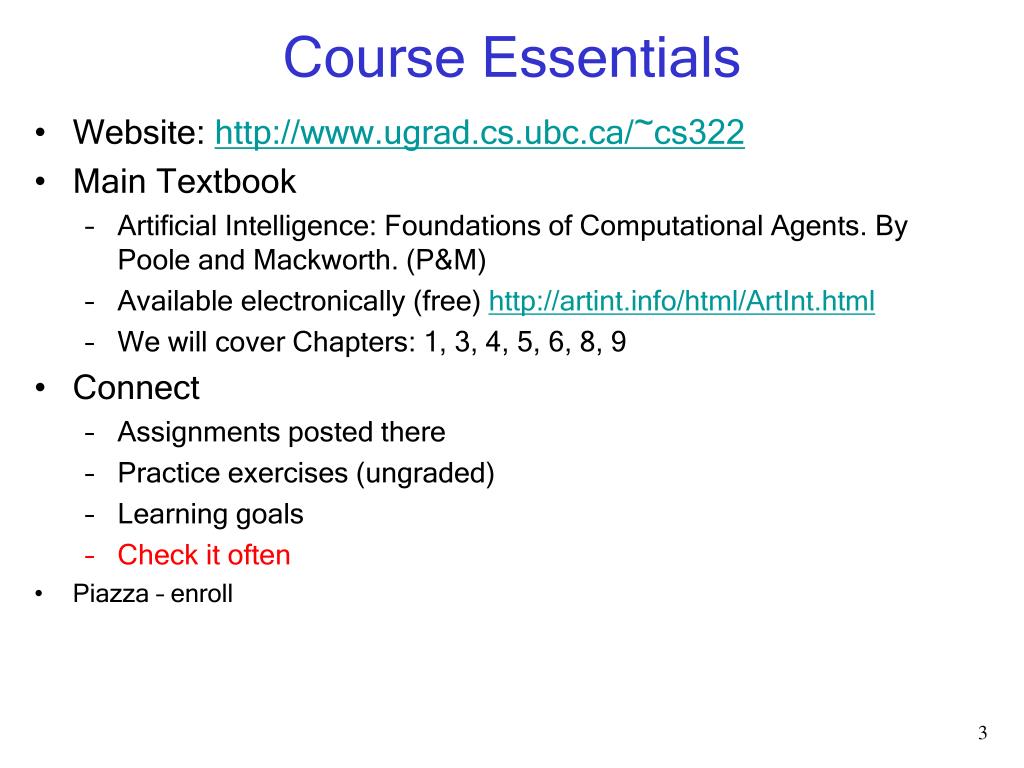 Course Essentials

• Website: http://www.ugrad.cs.ubc.ca/~cs322
• Main Textbook
– Artificial Intelligence: Foundations of Computational Agents. By Poole and Mackworth. (P&M)
– Available electronically (free) http://artint.info/html/ArtInt.html
– We will cover Chapters: 1, 3, 4, 5, 6, 8, 9
• Connect
– Assignments posted there
– Practice exercises (ungraded)
– Learning goals
– Check it often
• Piazza – enroll

3